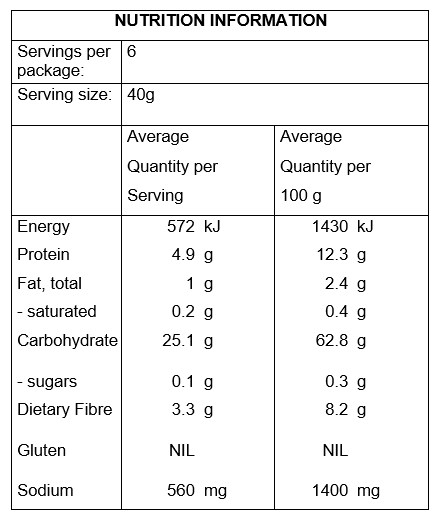 NUTRITION INFORMATION

| Servings per package: | 6 | |
|---|---|---|
| Serving size: | 40g | |
| | Average Quantity per Serving | Average Quantity per 100 g |
| Energy | 572 kJ | 1430 kJ |
| Protein | 4.9 g | 12.3 g |
| Fat, total | 1 g | 2.4 g |
| - saturated | 0.2 g | 0.4 g |
| Carbohydrate | 25.1 g | 62.8 g |
| - sugars | 0.1 g | 0.3 g |
| Dietary Fibre | 3.3 g | 8.2 g |
| Gluten | NIL | NIL |
| Sodium | 560 mg | 1400 mg |